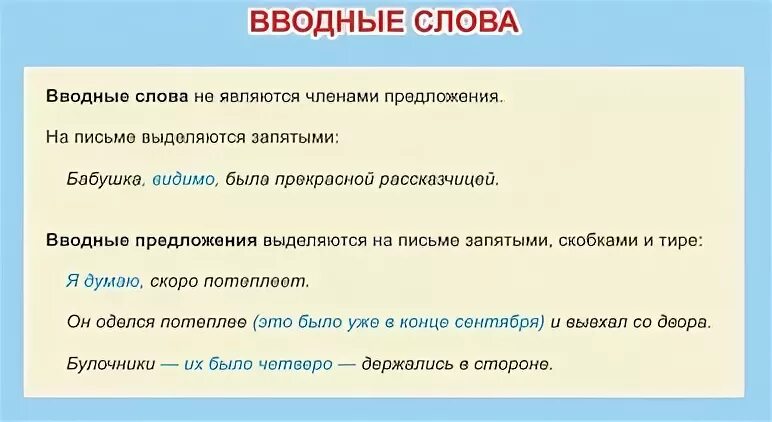 ВВОДНЫЕ СЛОВА

Вводные слова не являются членами предложения.

На письме выделяются запятыми:

Бабушка, видимо, была прекрасной рассказчицей.

Вводные предложения выделяются на письме запятыми, скобками и тире:

Я думаю, скоро потеплеет.

Он оделся потеплее (это было уже в конце сентября) и выехал со двора.

Булочники — их было четверо — держались в стороне.